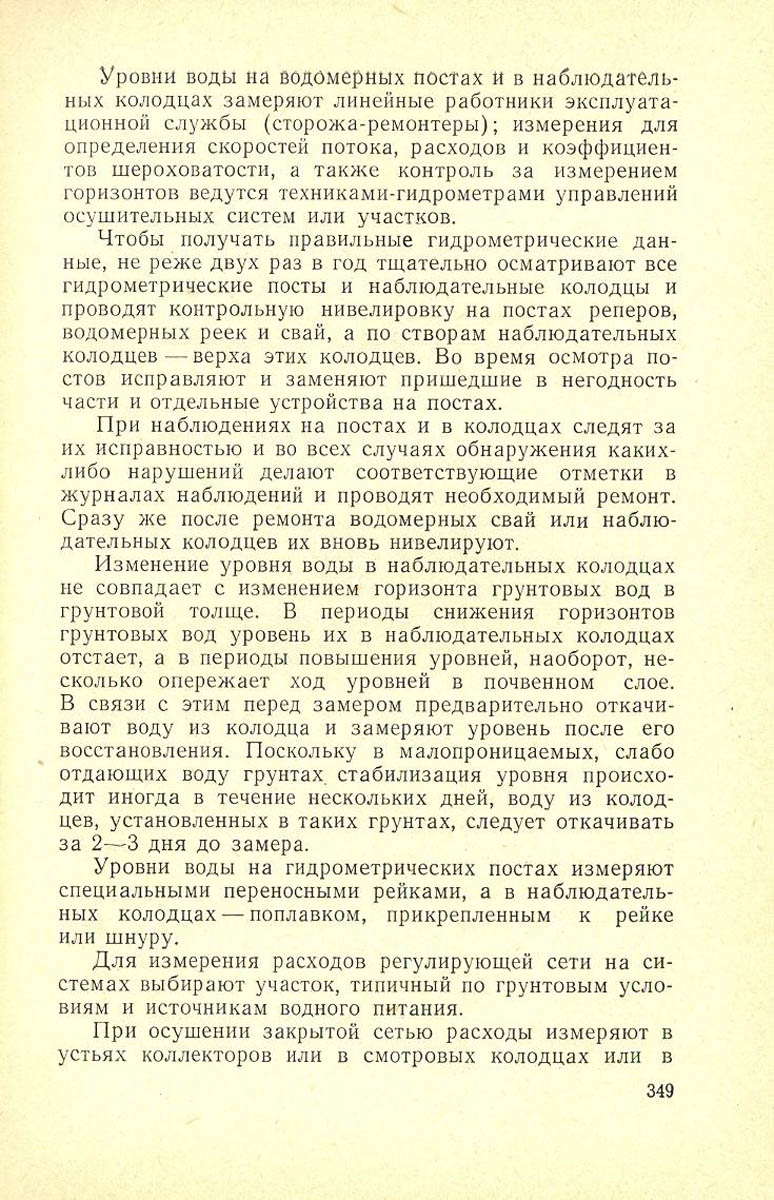 Уровни воды на водомерных постах и в наблюдательных колодцах замеряют линейные работники эксплуатационной службы (сторожа-ремонтеры); измерения для определения скоростей потока, расходов и коэффициентов шероховатости, а также контроль за измерением горизонтов ведутся техниками-гидрометрами управлений осушительных систем или участков.

Чтобы получать правильные гидрометрические данные, не реже двух раз в год тщательно осматривают все гидрометрические посты и наблюдательные колодцы и проводят контрольную нивелировку на постах реперов, водомерных реек и свай, а по створам наблюдательных колодцев — верха этих колодцев. Во время осмотра постов исправляют и заменяют пришедшие в негодность части и отдельные устройства на постах.

При наблюдениях на постах и в колодцах следят за их исправностью и во всех случаях обнаружения каких-либо нарушений делают соответствующие отметки в журналах наблюдений и проводят необходимый ремонт. Сразу же после ремонта водомерных свай или наблюдательных колодцев их вновь нивелируют.

Изменение уровня воды в наблюдательных колодцах не совпадает с изменением горизонта грунтовых вод в грунтовой толще. В периоды снижения горизонтов грунтовых вод уровень их в наблюдательных колодцах отстает, а в периоды повышения уровней, наоборот, несколько опережает ход уровней в почвенном слое. В связи с этим перед замером предварительно откачивают воду из колодца и замеряют уровень после его восстановления. Поскольку в малопроницаемых, слабо отдающих воду грунтах стабилизация уровня происходит иногда в течение нескольких дней, воду из колодцев, установленных в таких грунтах, следует откачивать за 2—3 дня до замера.

Уровни воды на гидрометрических постах измеряют специальными переносными рейками, а в наблюдательных колодцах — поплавком, прикрепленным к рейке или шнуру.

Для измерения расходов регулирующей сети на системах выбирают участок, типичный по грунтовым условиям и источникам водного питания.

При осушении закрытой сетью расходы измеряют в устьях коллекторов или в смотровых колодцах или в

349